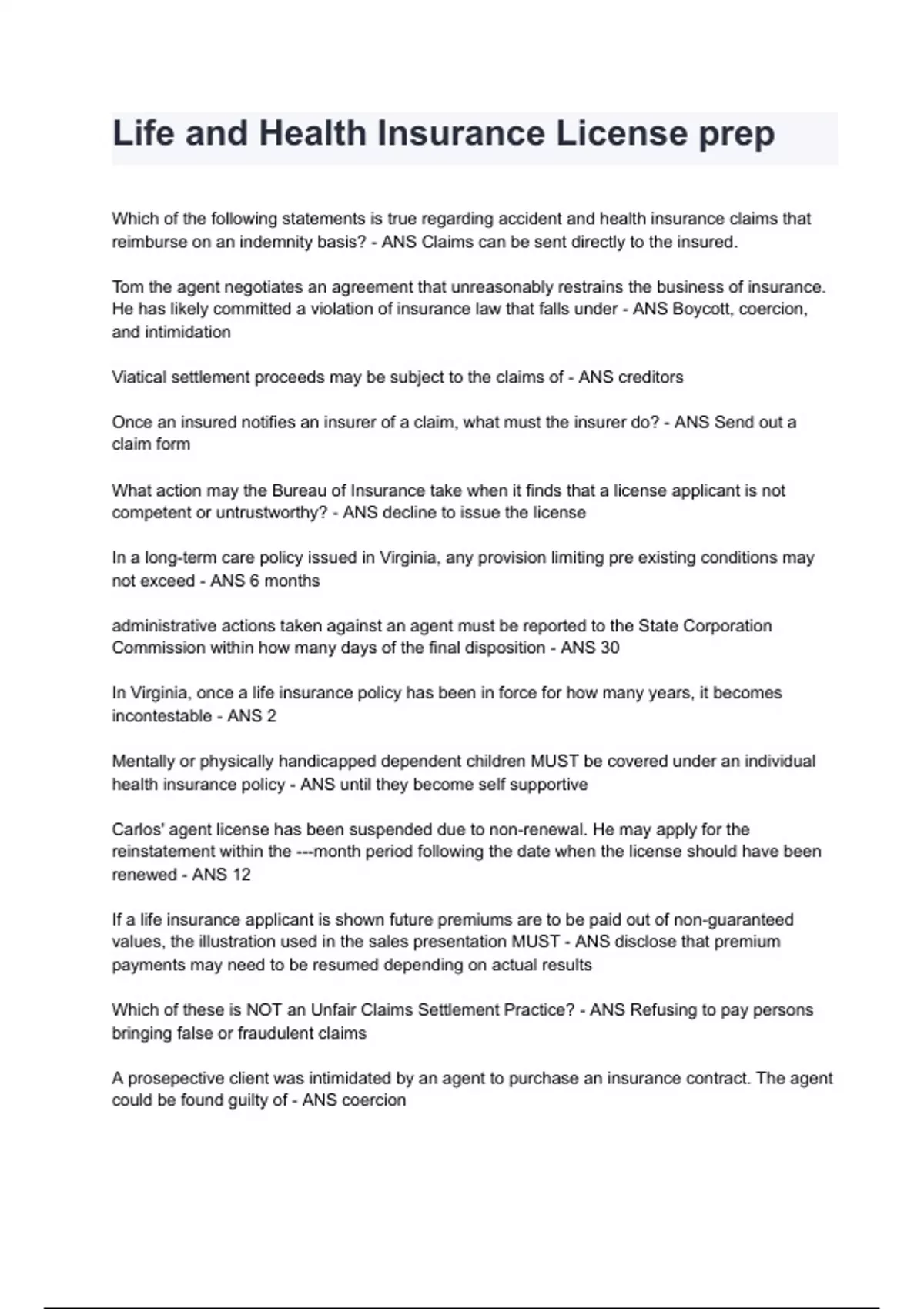 Life and Health Insurance License prep

Which of the following statements is true regarding accident and health insurance claims that reimburse on an indemnity basis? - ANS Claims can be sent directly to the insured.

Tom the agent negotiates an agreement that unreasonably restrains the business of insurance. He has likely committed a violation of insurance law that falls under - ANS Boycott, coercion, and intimidation

Viatical settlement proceeds may be subject to the claims of - ANS creditors

Once an insured notifies an insurer of a claim, what must the insurer do? - ANS Send out a claim form

What action may the Bureau of Insurance take when it finds that a license applicant is not competent or untrustworthy? - ANS decline to issue the license

In a long-term care policy issued in Virginia, any provision limiting pre existing conditions may not exceed - ANS 6 months

administrative actions taken against an agent must be reported to the State Corporation Commission within how many days of the final disposition - ANS 30

In Virginia, once a life insurance policy has been in force for how many years, it becomes incontestable - ANS 2

Mentally or physically handicapped dependent children MUST be covered under an individual health insurance policy - ANS until they become self supportive

Carlos' agent license has been suspended due to non-renewal. He may apply for the reinstatement within the ---month period following the date when the license should have been renewed - ANS 12

If a life insurance applicant is shown future premiums are to be paid out of non-guaranteed values, the illustration used in the sales presentation MUST - ANS disclose that premium payments may need to be resumed depending on actual results

Which of these is NOT an Unfair Claims Settlement Practice? - ANS Refusing to pay persons bringing false or fraudulent claims

A prosepective client was intimidated by an agent to purchase an insurance contract. The agent could be found guilty of - ANS coercion